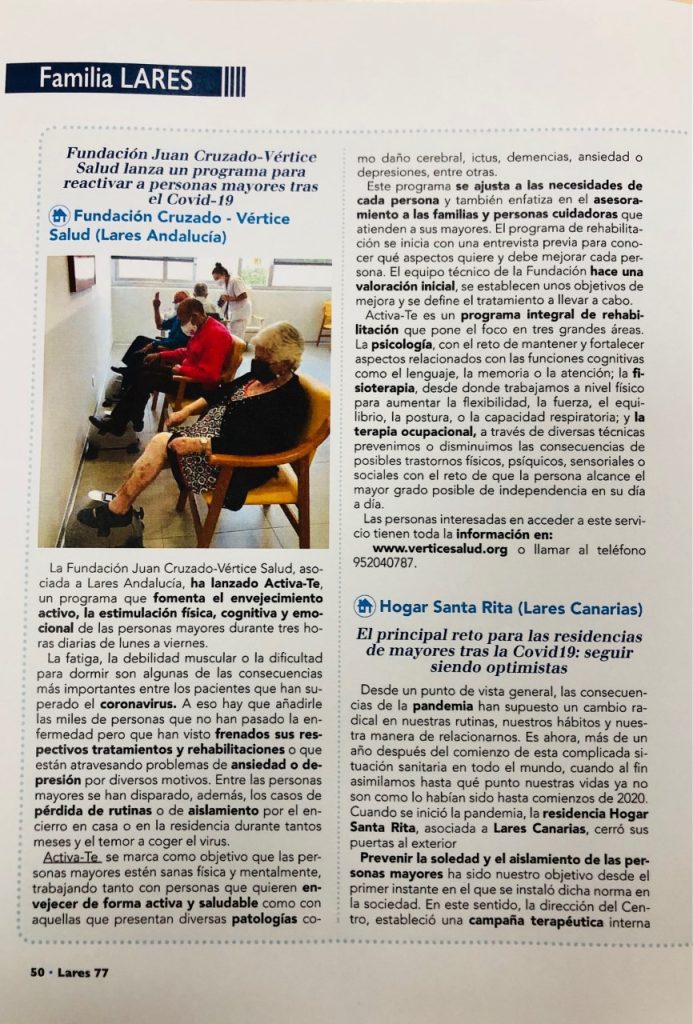 Familia LARES

Fundación Juan Cruzado-Vértice Salud lanza un programa para reactivar a personas mayores tras el Covid-19

Fundación Cruzado - Vértice Salud (Lares Andalucía)

La Fundación Juan Cruzado-Vértice Salud, asociada a Lares Andalucía, ha lanzado Activa-Te, un programa que fomenta el envejecimiento activo, la estimulación física, cognitiva y emocional de las personas mayores durante tres horas diarias de lunes a viernes.

La fatiga, la debilidad muscular o la dificultad para dormir son algunas de las consecuencias más importantes entre los pacientes que han superado el coronavirus. A eso hay que añadirle las miles de personas que no han pasado la enfermedad pero que han visto frenados sus respectivos tratamientos y rehabilitaciones o que están atravesando problemas de ansiedad o depresión por diversos motivos. Entre las personas mayores se han disparado, además, los casos de pérdida de rutinas o de aislamiento por el encierro en casa o en la residencia durante tantos meses y el temor a coger el virus.

Activa-Te se marca como objetivo que las personas mayores estén sanas física y mentalmente, trabajando tanto con personas que quieren envejecer de forma activa y saludable como con aquellas que presentan diversas patologías como daño cerebral, ictus, demencias, ansiedad o depresiones, entre otras.

Este programa se ajusta a las necesidades de cada persona y también enfatiza en el asesoramiento a las familias y personas cuidadoras que atienden a sus mayores. El programa de rehabilitación se inicia con una entrevista previa para conocer qué aspectos quiere y debe mejorar cada persona. El equipo técnico de la Fundación hace una valoración inicial, se establecen unos objetivos de mejora y se define el tratamiento a llevar a cabo.

Activa-Te es un programa integral de rehabilitación que pone el foco en tres grandes áreas. La psicología, con el reto de mantener y fortalecer aspectos relacionados con las funciones cognitivas como el lenguaje, la memoria o la atención; la fisioterapia, desde donde trabajamos a nivel físico para aumentar la flexibilidad, la fuerza, el equilibrio, la postura, o la capacidad respiratoria; y la terapia ocupacional, a través de diversas técnicas prevenimos o disminuimos las consecuencias de posibles trastornos físicos, psíquicos, sensoriales o sociales con el reto de que la persona alcance el mayor grado posible de independencia en su día a día.

Las personas interesadas en acceder a este servicio tienen toda la información en:
www.verticesalud.org o llamar al teléfono 952040787.

Hogar Santa Rita (Lares Canarias)

El principal reto para las residencias de mayores tras la Covid19: seguir siendo optimistas

Desde un punto de vista general, las consecuencias de la pandemia han supuesto un cambio radical en nuestras rutinas, nuestros hábitos y nuestra manera de relacionarnos. Es ahora, más de un año después del comienzo de esta complicada situación sanitaria en todo el mundo, cuando al fin asimilamos hasta qué punto nuestras vidas ya no son como lo habían sido hasta comienzos de 2020. Cuando se inició la pandemia, la residencia Hogar Santa Rita, asociada a Lares Canarias, cerró sus puertas al exterior

Prevenir la soledad y el aislamiento de las personas mayores ha sido nuestro objetivo desde el primer instante en el que se instaló dicha norma en la sociedad. En este sentido, la dirección del Centro, estableció una campaña terapéutica interna

50 · Lares 77